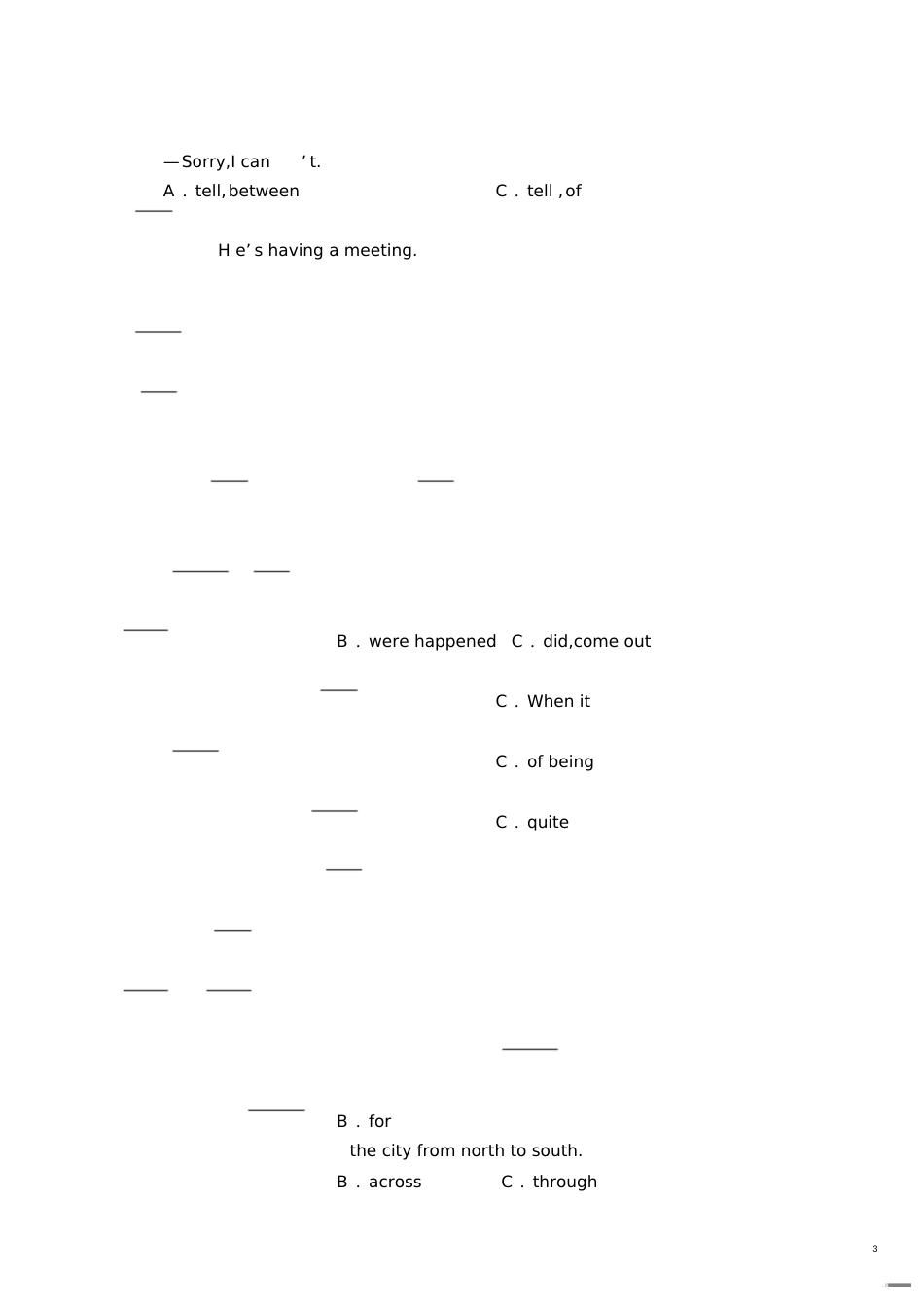 —Sorry,I can ’t.

A．tell,between C．tell ,of

H e’s having a meeting.

B．were happened C．did,come out

C．When it

C．of being

C．quite

B．for

the city from north to south.

B．across C．through

3